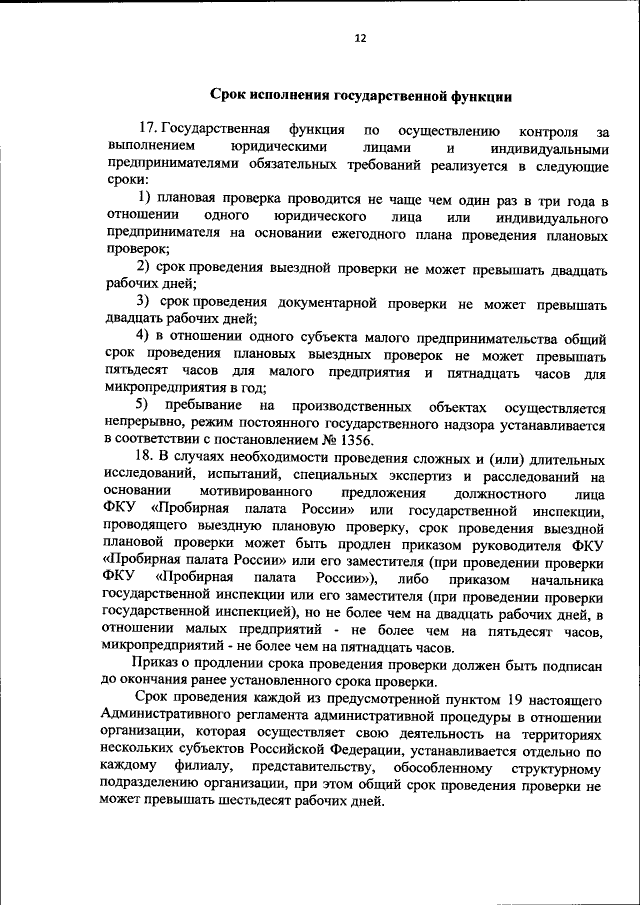 12

Срок исполнения государственной функции

17. Государственная функция по осуществлению контроля за выполнением юридическими лицами и индивидуальными предпринимателями обязательных требований реализуется в следующие сроки:

1) плановая проверка проводится не чаще чем один раз в три года в отношении одного юридического лица или индивидуального предпринимателя на основании ежегодного плана проведения плановых проверок;

2) срок проведения выездной проверки не может превышать двадцать рабочих дней;

3) срок проведения документарной проверки не может превышать двадцать рабочих дней;

4) в отношении одного субъекта малого предпринимательства общий срок проведения плановых выездных проверок не может превышать пятьдесят часов для малого предприятия и пятнадцать часов для микропредприятия в год;

5) пребывание на производственных объектах осуществляется непрерывно, режим постоянного государственного надзора устанавливается в соответствии с постановлением № 1356.

18. В случаях необходимости проведения сложных и (или) длительных исследований, испытаний, специальных экспертиз и расследований на основании мотивированного предложения должностного лица ФКУ «Пробирная палата России» или государственной инспекции, проводящего выездную плановую проверку, срок проведения выездной плановой проверки может быть продлен приказом руководителя ФКУ «Пробирная палата России» или его заместителя (при проведении проверки ФКУ «Пробирная палата России»), либо приказом начальника государственной инспекции или его заместителя (при проведении проверки государственной инспекцией), но не более чем на двадцать рабочих дней, в отношении малых предприятий - не более чем на пятьдесят часов, микропредприятий - не более чем на пятнадцать часов.

Приказ о продлении срока проведения проверки должен быть подписан до окончания ранее установленного срока проверки.

Срок проведения каждой из предусмотренной пунктом 19 настоящего Административного регламента административной процедуры в отношении организации, которая осуществляет свою деятельность на территориях нескольких субъектов Российской Федерации, устанавливается отдельно по каждому филиалу, представительству, обособленному структурному подразделению организации, при этом общий срок проведения проверки не может превышать шестьдесят рабочих дней.